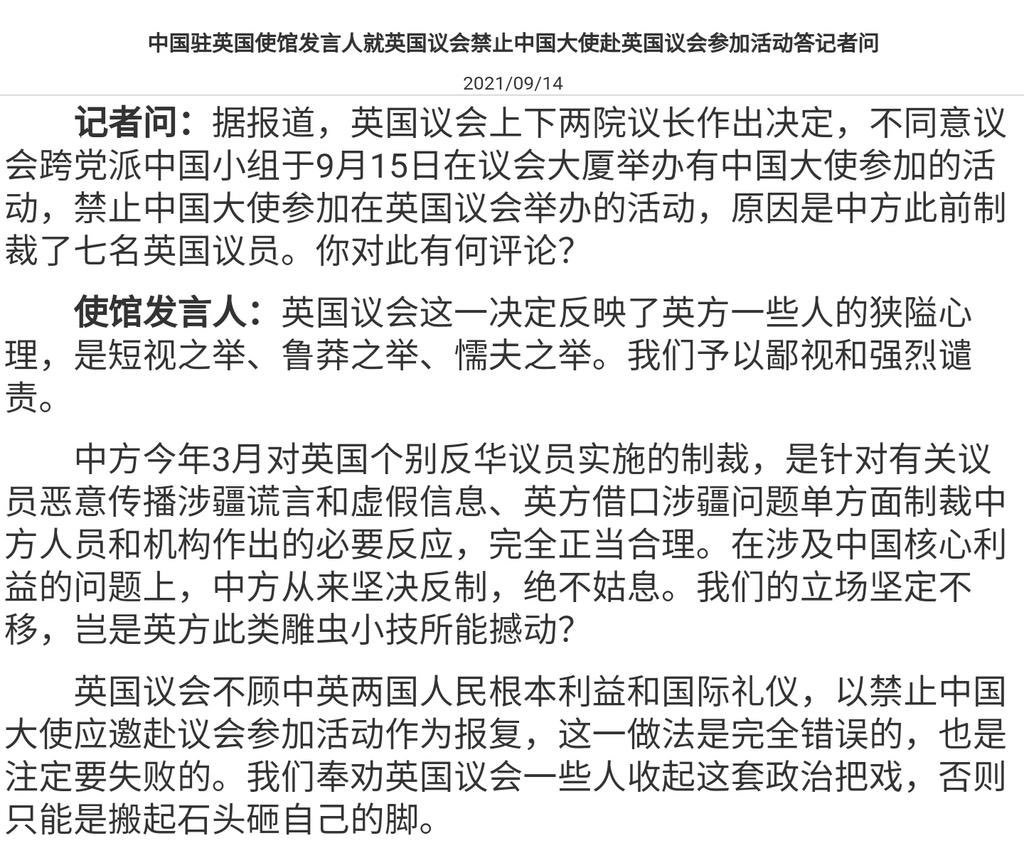 中国驻英国使馆发言人就英国议会禁止中国大使赴英国议会参加活动答记者问

2021/09/14

记者问：据报道，英国议会上下两院议长作出决定，不同意议会跨党派中国小组于9月15日在议会大厦举办有中国大使参加的活动，禁止中国大使参加在英国议会举办的活动，原因是中方此前制裁了七名英国议员。你对此有何评论？

使馆发言人：英国议会这一决定反映了英方一些人的狭隘心理，是短视之举、鲁莽之举、懦夫之举。我们予以鄙视和强烈谴责。

中方今年3月对英国个别反华议员实施的制裁，是针对有关议员恶意传播涉疆谎言和虚假信息、英方借口涉疆问题单方面制裁中方人员和机构作出的必要反应，完全正当合理。在涉及中国核心利益的问题上，中方从来坚决反制，绝不姑息。我们的立场坚定不移，岂是英方此类雕虫小技所能撼动？

英国议会不顾中英两国人民根本利益和国际礼仪，以禁止中国大使应邀赴议会参加活动作为报复，这一做法是完全错误的，也是注定要失败的。我们奉劝英国议会一些人收起这套政治把戏，否则只能是搬起石头砸自己的脚。